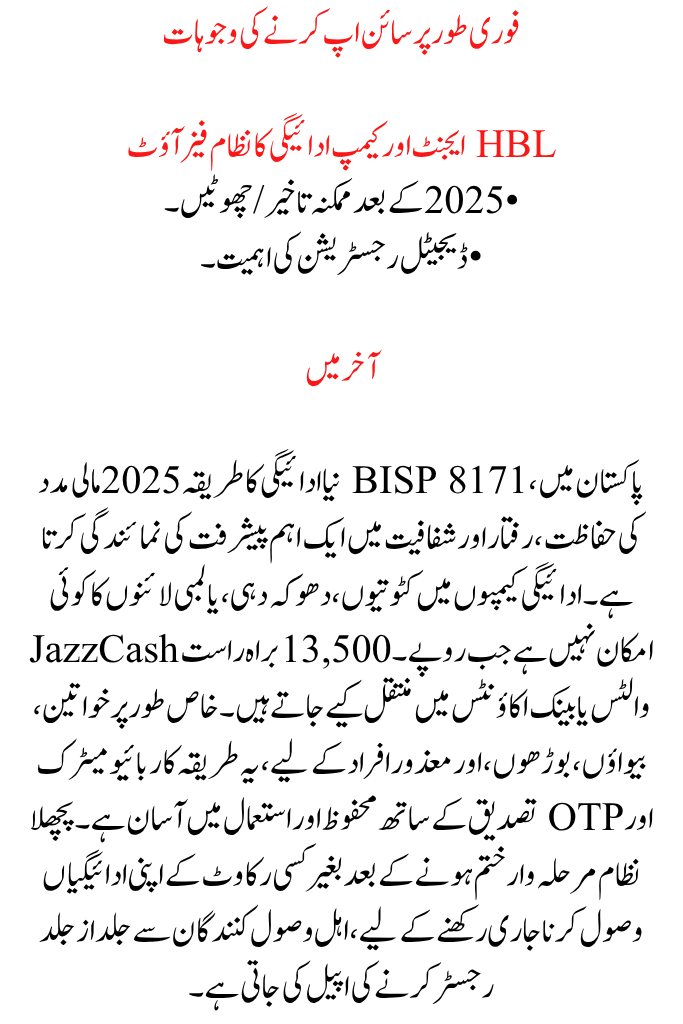 فوری طور پر سائن اپ کرنے کی وجوہات

HBL ایجنٹ اور کیمپ ادائیگی کا نظام فیز آؤٹ

• 2025 کے بعد ممکنہ تاخیر / چھوٹیں۔

• ڈیجیٹل رجسٹریشن کی اہمیت۔

آخر میں

پاکستان میں، BISP 8171 نیا ادائیگی کا طریقہ 2025 مالی مدد کی حفاظت، رفتار اور شفافیت میں ایک اہم پیشرفت کی نمائندگی کرتا ہے۔ ادائیگی کیمپوں میں کٹوتیوں، دھوکہ دہی، یا لمبی لائنوں کا کوئی امکان نہیں ہے جب روپے۔ 13,500 براہ راست JazzCash والٹس یا بینک اکاؤنٹس میں منتقل کیے جاتے ہیں۔ خاص طور پر خواتین، بیواؤں، بوڑھوں، اور معذور افراد کے لیے، یہ طریقہ کار بائیو میٹرک اور OTP تصدیق کے ساتھ محفوظ اور استعمال میں آسان ہے۔ پچھلا نظام مرحلہ وار ختم ہونے کے بعد بغیر کسی رکاوٹ کے اپنی ادائیگیاں وصول کرنا جاری رکھنے کے لیے، اہل وصول کنندگان سے جلد از جلد رجسٹر کرنے کی اپیل کی جاتی ہے۔